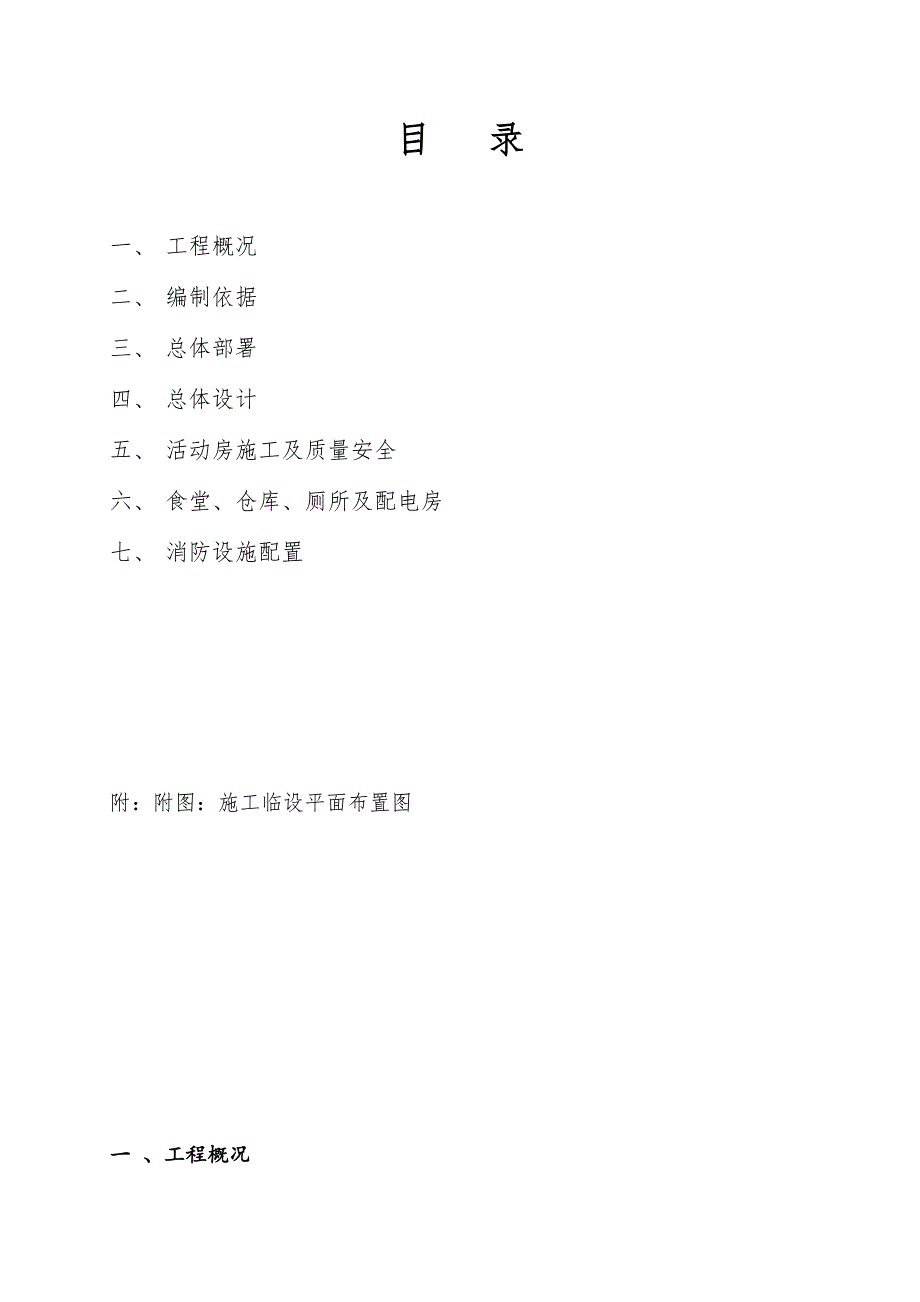 目　录

一、 工程概况

二、 编制依据

三、 总体部署

四、 总体设计

五、 活动房施工及质量安全

六、 食堂、仓库、厕所及配电房

七、 消防设施配置

附：附图：施工临设平面布置图

一 、工程概况